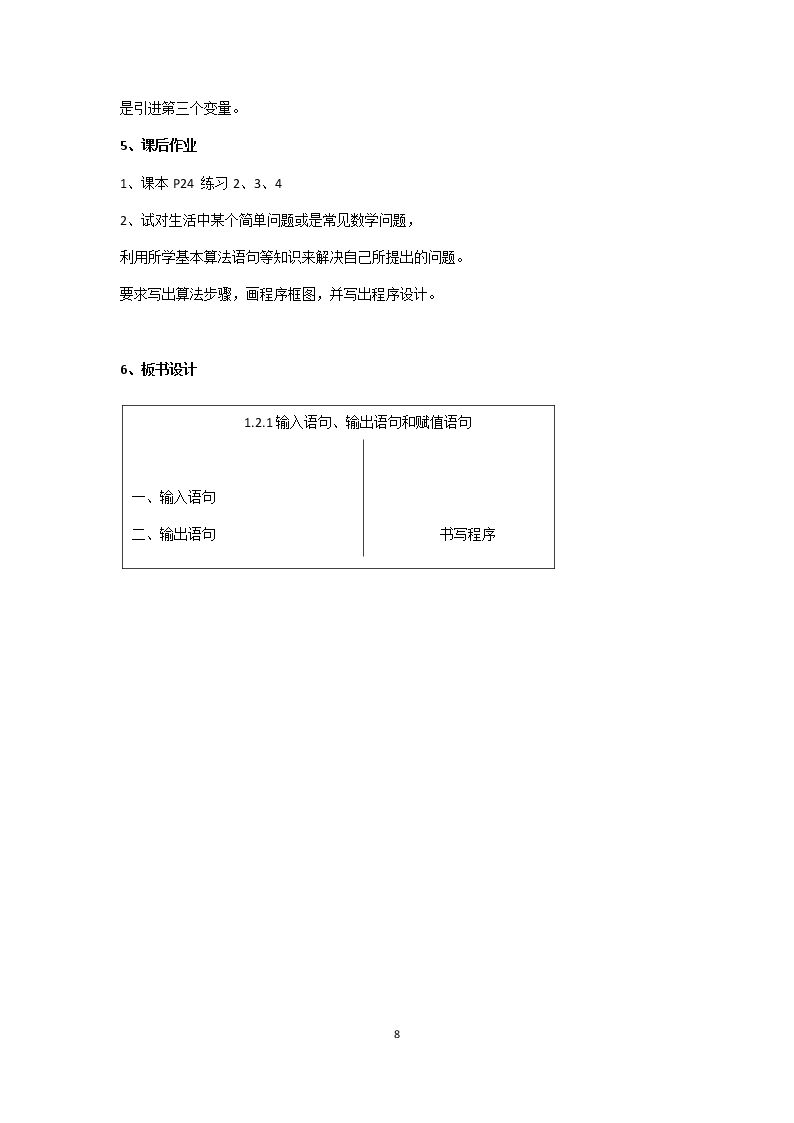 是引进第三个变量。

5、课后作业

1、课本P24 练习2、3、4

2、试对生活中某个简单问题或是常见数学问题，

利用所学基本算法语句等知识来解决自己所提出的问题。

要求写出算法步骤，画程序框图，并写出程序设计。

6、板书设计

1.2.1输入语句、输出语句和赋值语句

一、输入语句

二、输出语句

书写程序

8